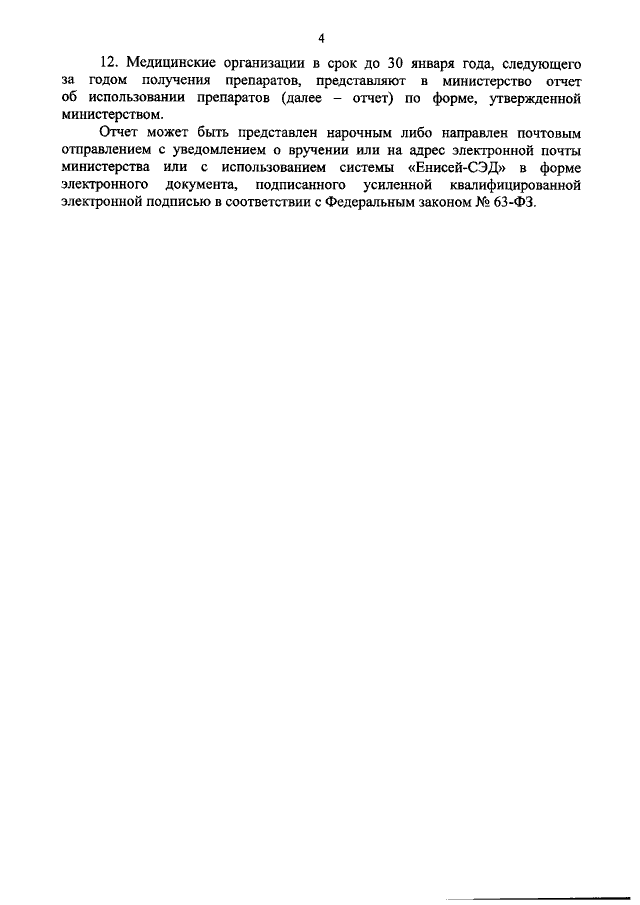 4

12. Медицинские организации в срок до 30 января года, следующего за годом получения препаратов, представляют в министерство отчет об использовании препаратов (далее – отчет) по форме, утвержденной министерством.

Отчет может быть представлен нарочным либо направлен почтовым отправлением с уведомлением о вручении или на адрес электронной почты министерства или с использованием системы «Енисей-СЭД» в форме электронного документа, подписанного усиленной квалифицированной электронной подписью в соответствии с Федеральным законом № 63-ФЗ.